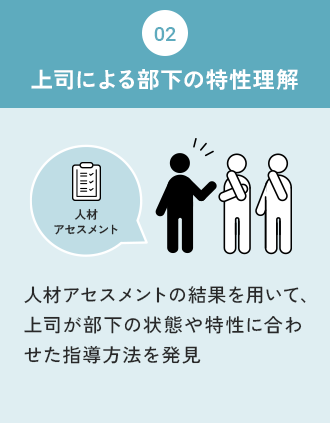 02

上司による部下の特性理解

人材
アセスメント

人材アセスメントの結果を用いて、上司が部下の状態や特性に合わせた指導方法を発見